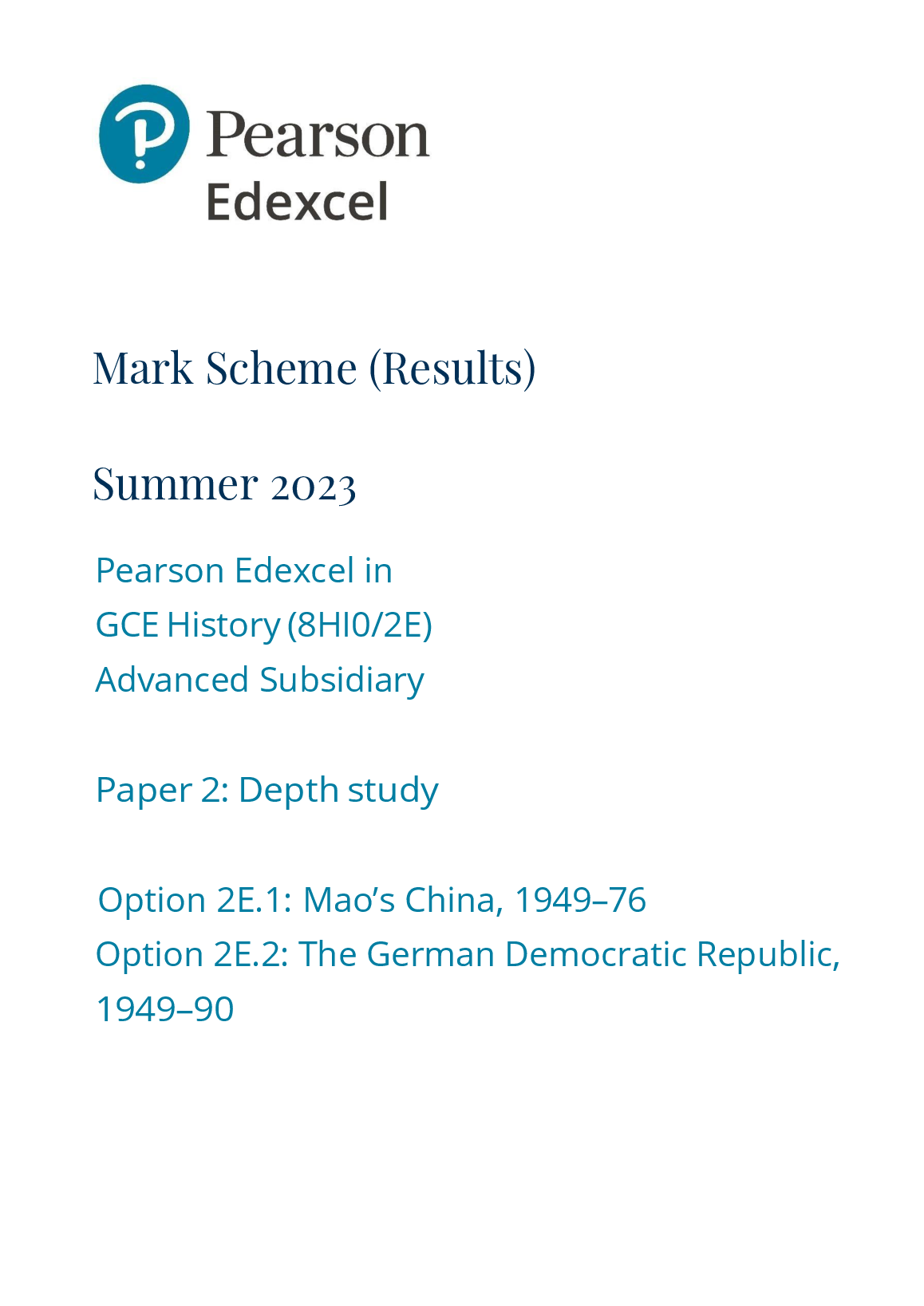 Pearson
Edexcel

Mark Scheme (Results)

Summer 2023

Pearson Edexcel in
GCE History (8HI0/2E)
Advanced Subsidiary

Paper 2: Depth study

Option 2E.1: Mao's China, 1949–76
Option 2E.2: The German Democratic Republic, 1949–90